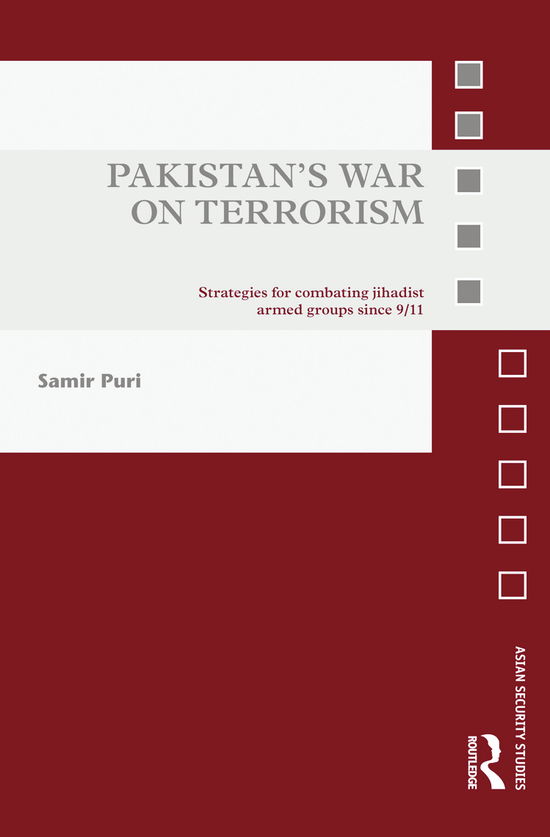 PAKISTAN'S WAR ON TERRORISM

Strategies for combating jihadist armed groups since 9/11

Samir Puri

ASIAN SECURITY STUDIES

ROUTLEDGE